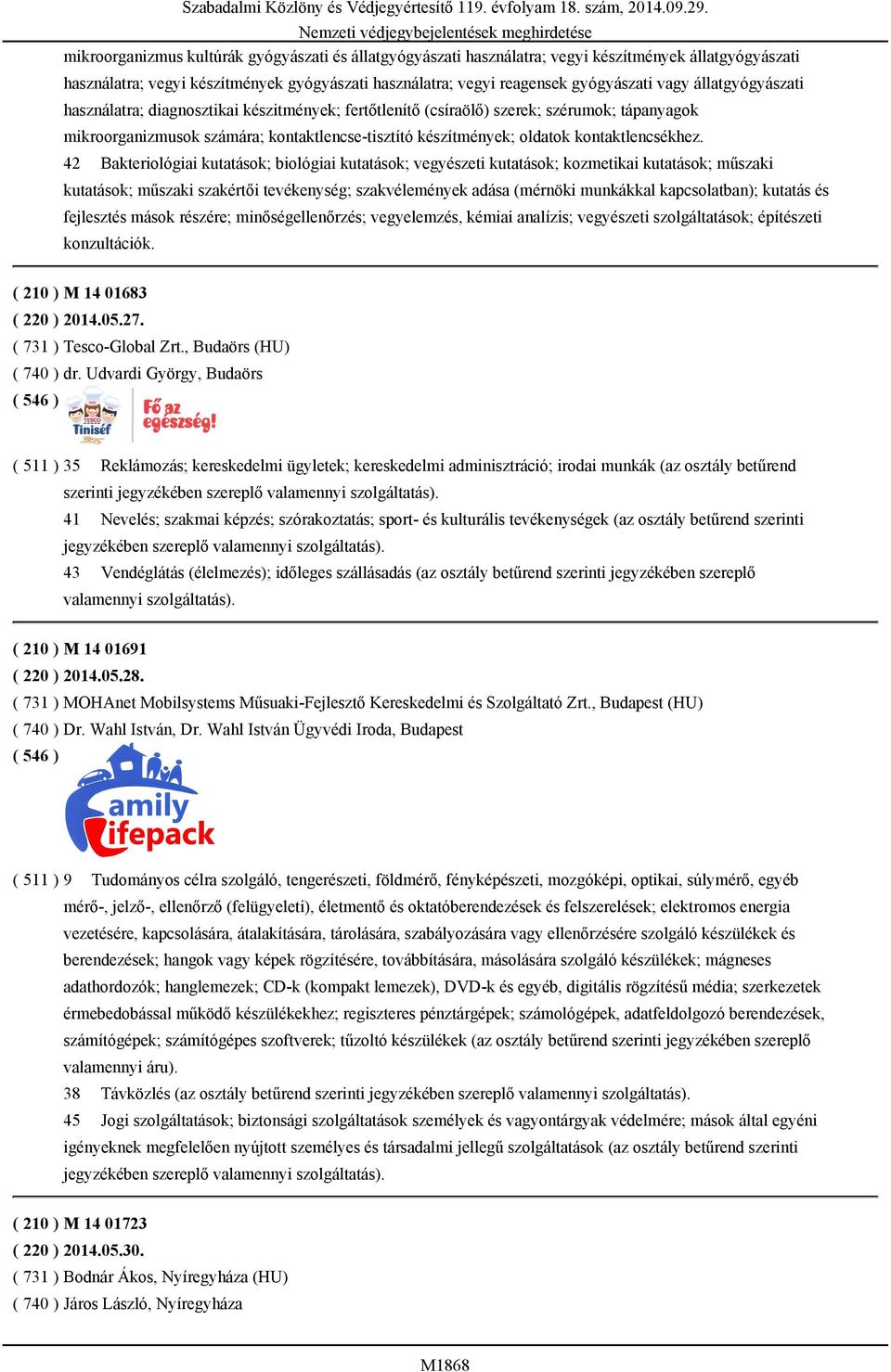 Szabadalmi Közlöny és Védjegyértesítő 119. évfolyam 18. szám, 2014.09.29.
Nemzeti védjegybejelentések meghirdetése

mikroorganizmus kultúrák gyógyászati és állatgyógyászati használatra; vegyi készítmények állatgyógyászati használatra; vegyi készítmények gyógyászati használatra; vegyi reagensek gyógyászati vagy állatgyógyászati használatra; diagnosztikai készítmények; fertőtlenítő (csíraölő) szerek; szérumok; tápanyagok mikroorganizmusok számára; kontaktlencse-tisztító készítmények; oldatok kontaktlencsékhez.

42 Bakteriológiai kutatások; biológiai kutatások; vegyészeti kutatások; kozmetikai kutatások; műszaki kutatások; műszaki szakértői tevékenység; szakvélemények adása (mérnöki munkákkal kapcsolatban); kutatás és fejlesztés mások részére; minőségellenőrzés; vegyelemzés, kémiai analízis; vegyészeti szolgáltatások; építészeti konzultációk.

( 210 ) M 14 01683
( 220 ) 2014.05.27.
( 731 ) Tesco-Global Zrt., Budaörs (HU)
( 740 ) dr. Udvardi György, Budaörs
( 546 ) TESCO Tiniséf Fő az egészség!

( 511 ) 35 Reklámozás; kereskedelmi ügyletek; kereskedelmi adminisztráció; irodai munkák (az osztály betűrend szerinti jegyzékében szereplő valamennyi szolgáltatás).

41 Nevelés; szakmai képzés; szórakoztatás; sport- és kulturális tevékenységek (az osztály betűrend szerinti jegyzékében szereplő valamennyi szolgáltatás).

43 Vendéglátás (élelmezés); időleges szállásadás (az osztály betűrend szerinti jegyzékében szereplő valamennyi szolgáltatás).

( 210 ) M 14 01691
( 220 ) 2014.05.28.
( 731 ) MOHAnet Mobilsystems Műsuaki-Fejlesztő Kereskedelmi és Szolgáltató Zrt., Budapest (HU)
( 740 ) Dr. Wahl István, Dr. Wahl István Ügyvédi Iroda, Budapest
( 546 ) amily ifepack

( 511 ) 9 Tudományos célra szolgáló, tengerészeti, földmérő, fényképészeti, mozgóképi, optikai, súlymérő, egyéb mérő-, jelző-, ellenőrző (felügyeleti), életmentő és oktatóberendezések és felszerelések; elektromos energia vezetésére, kapcsolására, átalakítására, tárolására, szabályozására vagy ellenőrzésére szolgáló készülékek és berendezések; hangok vagy képek rögzítésére, továbbítására, másolására szolgáló készülékek; mágneses adathordozók; hanglemezek; CD-k (kompakt lemezek), DVD-k és egyéb, digitális rögzítésű média; szerkezetek érmebedobással működő készülékekhez; regiszteres pénztárgépek; számológépek, adatfeldolgozó berendezések, számítógépek; számítógépes szoftverek; tűzoltó készülékek (az osztály betűrend szerinti jegyzékében szereplő valamennyi áru).

38 Távközlés (az osztály betűrend szerinti jegyzékében szereplő valamennyi szolgáltatás).

45 Jogi szolgáltatások; biztonsági szolgáltatások személyek és vagyontárgyak védelmére; mások által egyéni igényeknek megfelelően nyújtott személyes és társadalmi jellegű szolgáltatások (az osztály betűrend szerinti jegyzékében szereplő valamennyi szolgáltatás).

( 210 ) M 14 01723
( 220 ) 2014.05.30.
( 731 ) Bodnár Ákos, Nyíregyháza (HU)
( 740 ) Járos László, Nyíregyháza

M1868